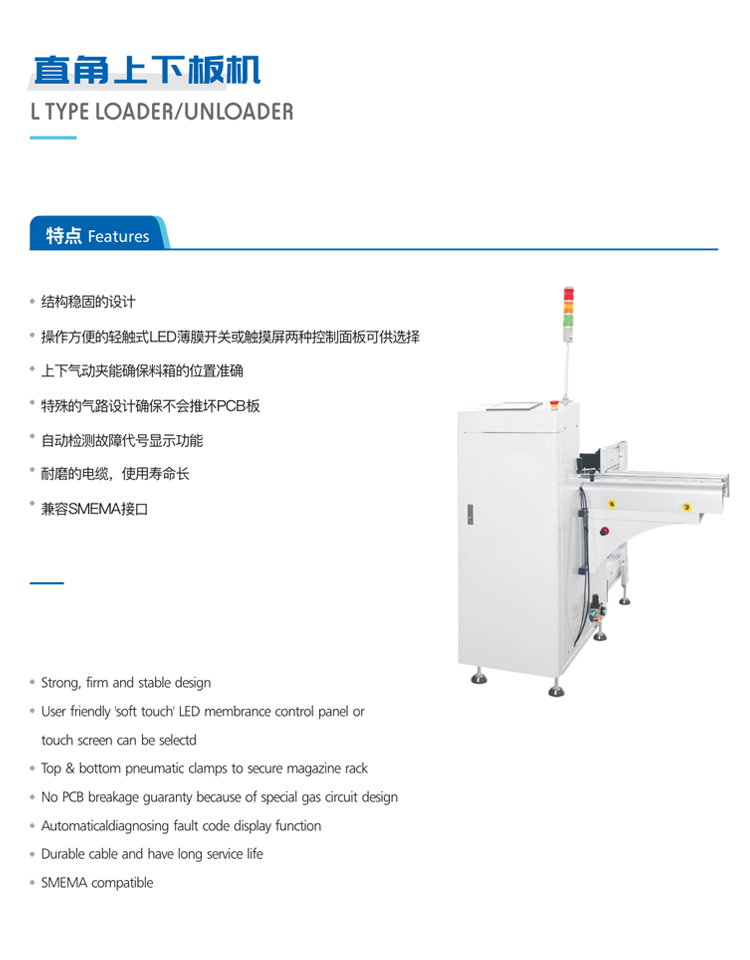 直角上下板机

L TYPE LOADER/UNLOADER

特点 Features

• 结构稳固的设计

• 操作方便的轻触式LED薄膜开关或触摸屏两种控制面板可供选择

• 上下气动夹能确保料箱的位置准确

• 特殊的气路设计确保不会推坏PCB板

• 自动检测故障代号显示功能

• 耐磨的电缆，使用寿命长

• 兼容SMEMA接口

• Strong, firm and stable design

• User friendly 'soft touch' LED membrance control panel or touch screen can be selectd

• Top & bottom pneumatic clamps to secure magazine rack

• No PCB breakage guaranty because of special gas circuit design

• Automaticaldiagnosing fault code display function

• Durable cable and have long service life

• SMEMA compatible